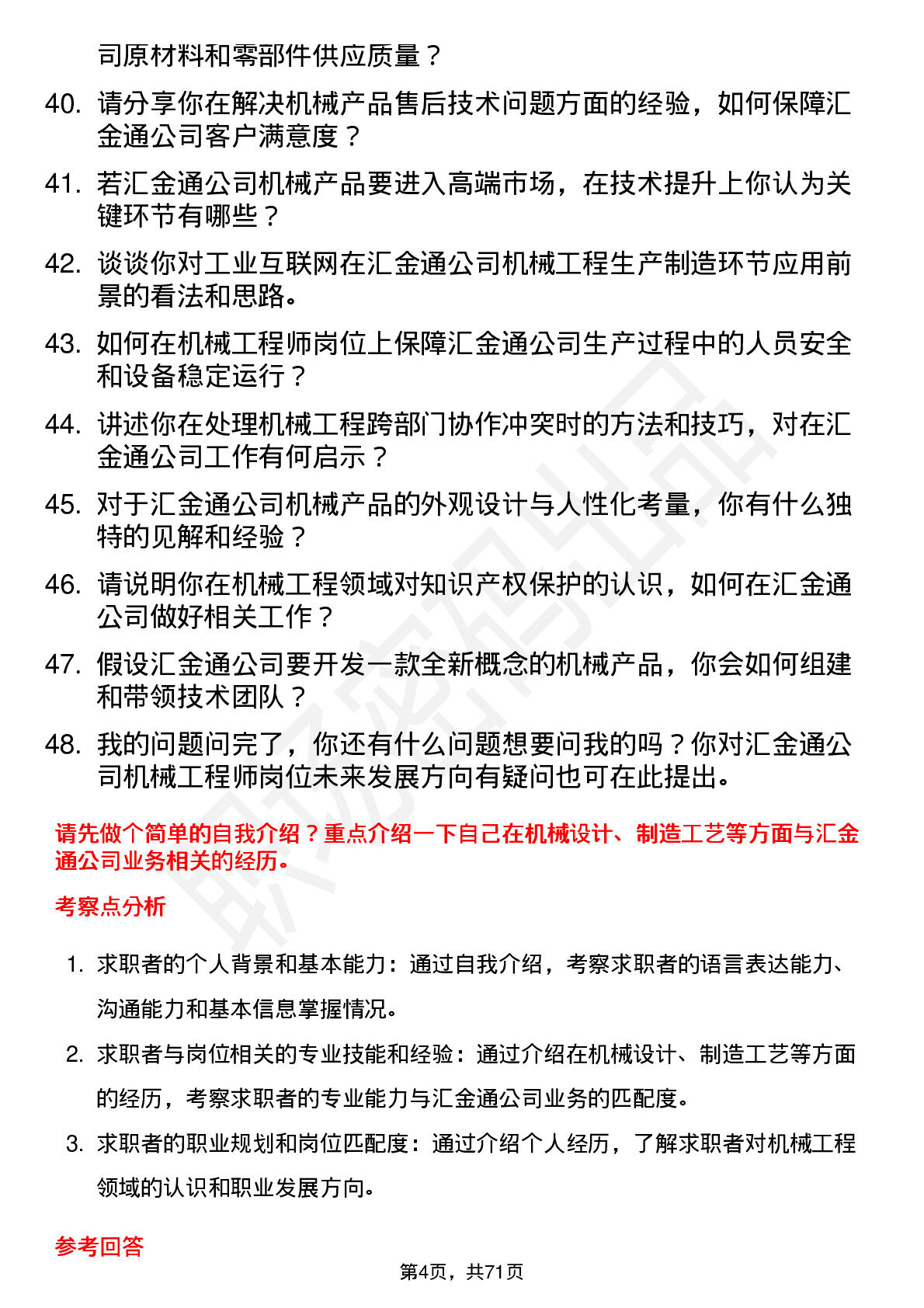 司原材料和零部件供应质量？

40. 请分享你在解决机械产品售后技术问题方面的经验，如何保障汇金通公司客户满意度？

41. 若汇金通公司机械产品要进入高端市场，在技术提升上你认为关键环节有哪些？

42. 谈谈你对工业互联网在汇金通公司机械工程生产制造环节应用前景的看法和思路。

43. 如何在机械工程师岗位上保障汇金通公司生产过程中的人员安全和设备稳定运行？

44. 讲述你在处理机械工程跨部门协作冲突时的方法和技巧，对在汇金通公司工作有何启示？

45. 对于汇金通公司机械产品的外观设计与人性化考量，你有什么独特的见解和经验？

46. 请说明你在机械工程领域对知识产权保护的认识，如何在汇金通公司做好相关工作？

47. 假设汇金通公司要开发一款全新概念的机械产品，你会如何组建和带领技术团队？

48. 我的问题问完了，你还有什么问题想要问我的吗？你对汇金通公司机械工程师岗位未来发展方向有疑问也可在此提出。

请先做个简单的自我介绍？重点介绍一下自己在机械设计、制造工艺等方面与汇金通公司业务相关的经历。

考察点分析

1. 求职者的个人背景和基本能力：通过自我介绍，考察求职者的语言表达能力、沟通能力和基本信息掌握情况。

2. 求职者与岗位相关的专业技能和经验：通过介绍在机械设计、制造工艺等方面的经历，考察求职者的专业能力与汇金通公司业务的匹配度。

3. 求职者的职业规划和岗位匹配度：通过介绍个人经历，了解求职者对机械工程领域的认识和职业发展方向。

参考回答

第4页，共71页